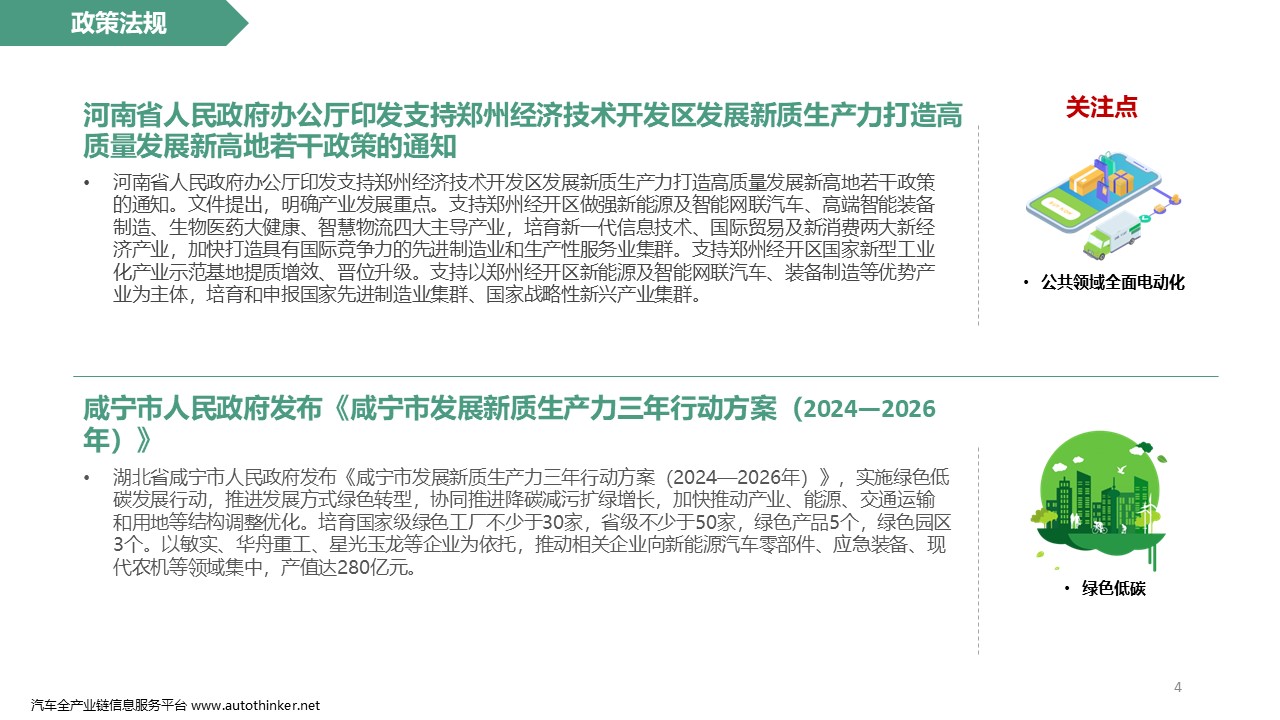 政策法规

河南省人民政府办公厅印发支持郑州经济技术开发区发展新质生产力打造高质量发展新高地若干政策的通知

• 河南省人民政府办公厅印发支持郑州经济技术开发区发展新质生产力打造高质量发展新高地若干政策的通知。文件提出，明确产业发展重点。支持郑州经开区做强新能源及智能网联汽车、高端智能装备制造、生物医药大健康、智慧物流四大主导产业，培育新一代信息技术、国际贸易及新消费两大新经济产业，加快打造具有国际竞争力的先进制造业和生产性服务业集群。支持郑州经开区国家新型工业化产业示范基地提质增效、晋位升级。支持以郑州经开区新能源及智能网联汽车、装备制造等优势产业为主体，培育和申报国家先进制造业集群、国家战略性新兴产业集群。

关注点

• 公共领域全面电动化

咸宁市人民政府发布《咸宁市发展新质生产力三年行动方案（2024—2026年）》

• 湖北省咸宁市人民政府发布《咸宁市发展新质生产力三年行动方案（2024—2026年）》，实施绿色低碳发展行动，推进发展方式绿色转型，协同推进降碳减污扩绿增长，加快推动产业、能源、交通运输和用地等结构调整优化。培育国家级绿色工厂不少于30家，省级不少于50家，绿色产品5个，绿色园区3个。以敏实、华舟重工、星光玉龙等企业为依托，推动相关企业向新能源汽车零部件、应急装备、现代农机等领域集中，产值达280亿元。

• 绿色低碳

4

汽车全产业链信息服务平台 www.autothinker.net